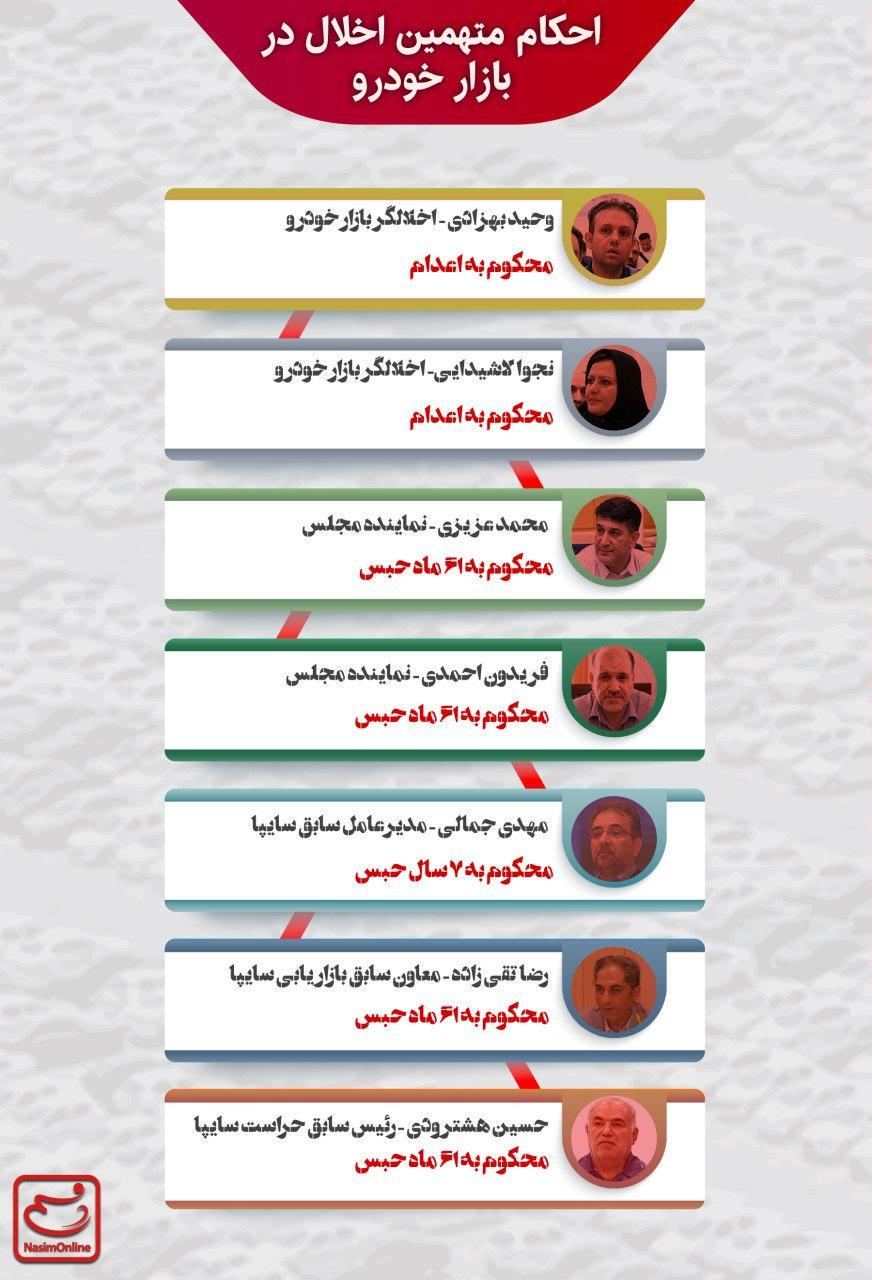 احکام متهمین اخلال در بازار خودرو

وحید بهزادی - اخلالگر بازار خودرو
محکوم به اعدام

نجوا لاشیدایی- اخلالگر بازار خودرو
محکوم به اعدام

محمد عزیزی - نماینده مجلس
محکوم به ۶۱ ماه حبس

فریدون احمدی - نماینده مجلس
محکوم به ۶۱ ماه حبس

مهدی جمالی - مدیرعامل سابق سایپا
محکوم به ۷ سال حبس

رضا تقی زاده - معاون سابق بازاریابی سایپا
محکوم به ۶۱ ماه حبس

حسین هشترودی - رئیس سابق حراست سایپا
محکوم به ۶۱ ماه حبس

NasimOnline